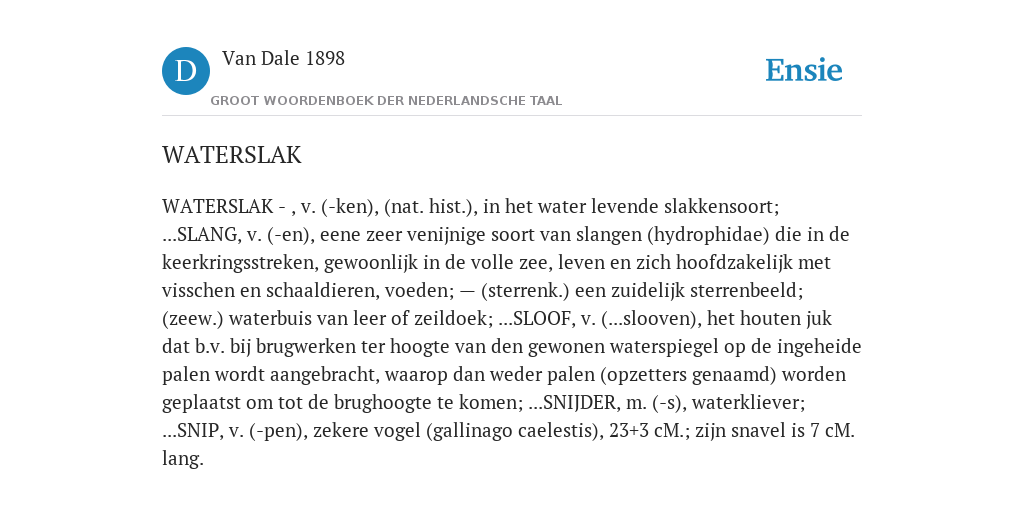 D Van Dale 1898

GROOT WOORDENBOEK DER NEDERLANDSCHE TAAL

Ensie

WATERSLAK

WATERSLAK - , v. (-ken), (nat. hist.), in het water levende slakkensoort; ...SLANG, v. (-en), eene zeer venijnige soort van slangen (hydrophidae) die in de keerkringsstreken, gewoonlijk in de volle zee, leven en zich hoofdzakelijk met visschen en schaaldieren, voeden; — (sterrenk.) een zuidelijk sterrenbeeld; (zeew.) waterbuis van leer of zeildoek; ...SLOOF, v. (...slooven), het houten juk dat b.v. bij brugwerken ter hoogte van den gewonen waterspiegel op de ingeheide palen wordt aangebracht, waarop dan weder palen (opzetters genaamd) worden geplaatst om tot de brughoogte te komen; ...SNIJDER, m. (-s), waterkliever; ...SNIP, v. (-pen), zekere vogel (gallinago caelestis), 23+3 cM.; zijn snavel is 7 cM. lang.